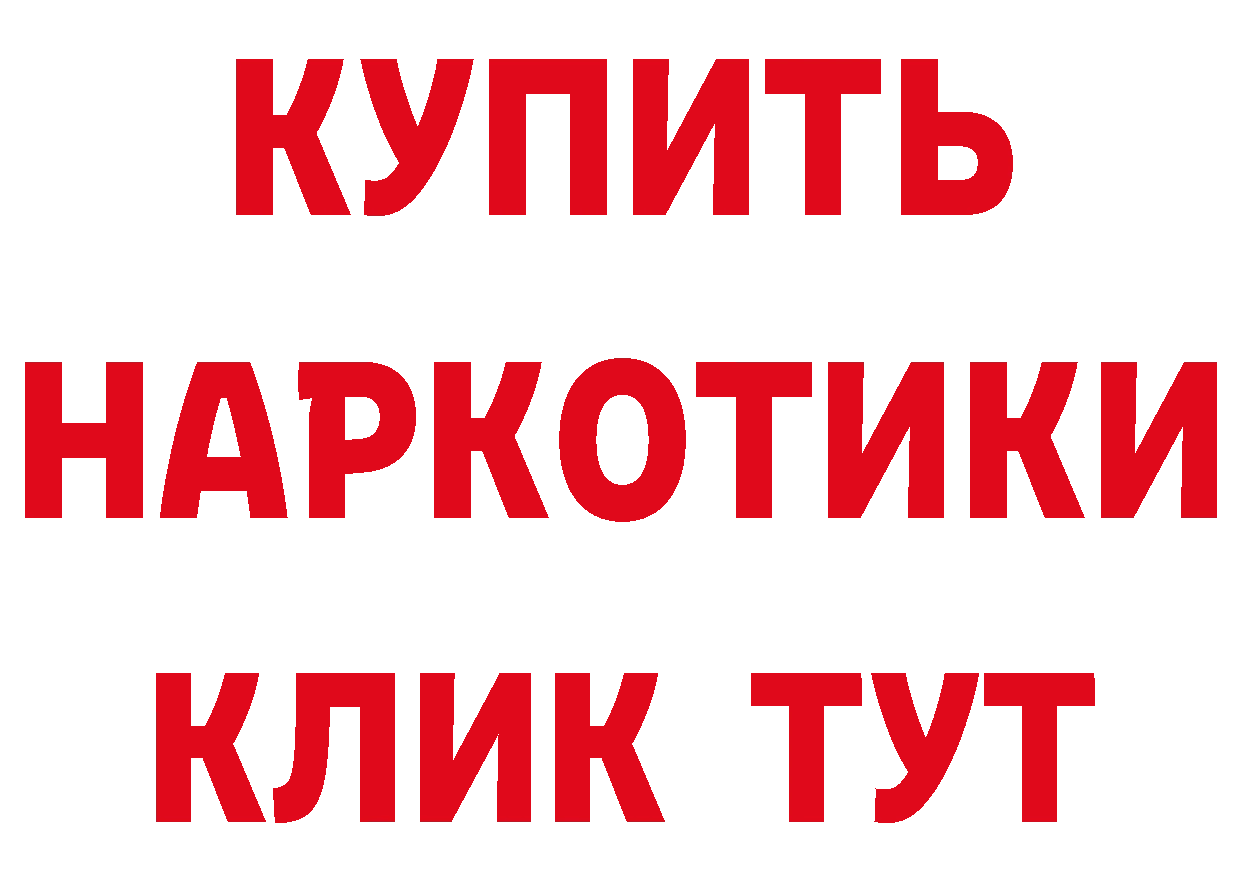 КУПИТЬ
НАРКОТИКИ
КЛИК ТУТ